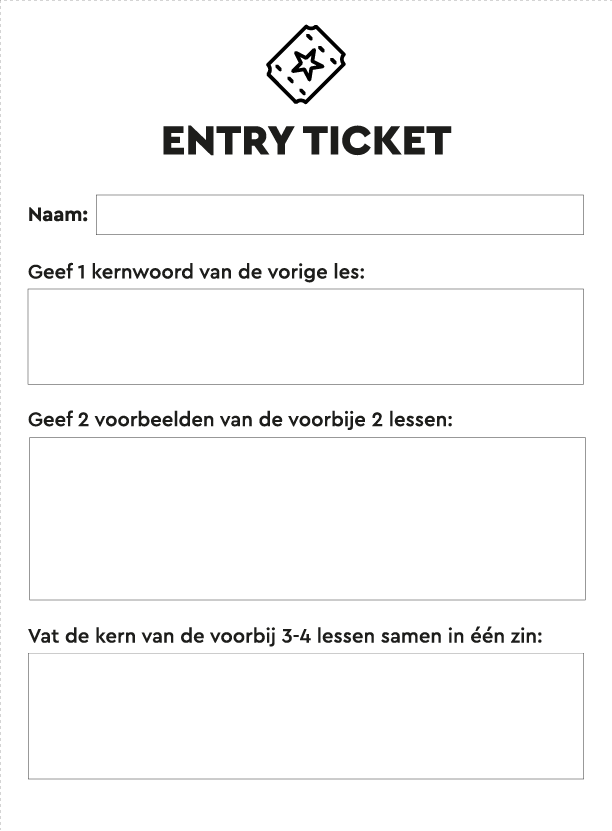 ENTRY TICKET

Naam: ____

Geef 1 kernwoord van de vorige les:

Geef 2 voorbeelden van de voorbije 2 lessen:

Vat de kern van de voorbij 3-4 lessen samen in één zin: